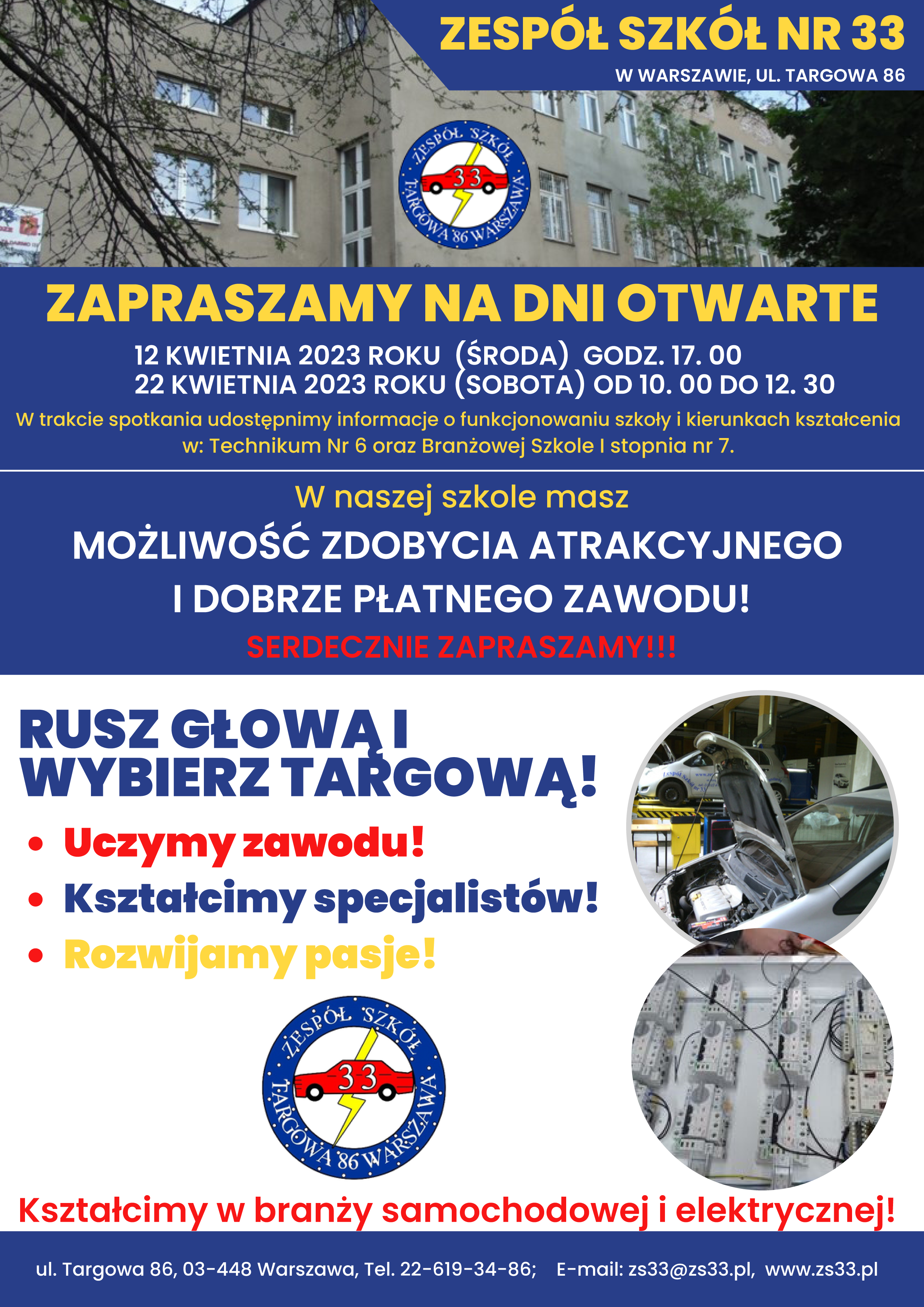 ZESPÓŁ SZKÓŁ NR 33
W WARSZAWIE, UL. TARGOWA 86

ZESPÓŁ SZKÓŁ 33 TARGOWA 86 WARSZAWA

ZAPRASZAMY NA DNI OTWARTE
12 KWIETNIA 2023 ROKU (ŚRODA) GODZ. 17. 00
22 KWIETNIA 2023 ROKU (SOBOTA) OD 10. 00 DO 12. 30
W trakcie spotkania udostępnimy informacje o funkcjonowaniu szkoły i kierunkach kształcenia w: Technikum Nr 6 oraz Branżowej Szkole I stopnia nr 7.

W naszej szkole masz
MOŻLIWOŚĆ ZDOBYCIA ATRAKCYJNEGO I DOBRZE PŁATNEGO ZAWODU!
SERDECZNIE ZAPRASZAMY!!!

RUSZ GŁOWĄ I WYBIERZ TARGOWĄ!
• Uczymy zawodu!
• Kształcimy specjalistów!
• Rozwijamy pasje!

ZESPÓŁ SZKÓŁ 33 TARGOWA 86 WARSZAWA

Kształcimy w branży samochodowej i elektrycznej!

ul. Targowa 86, 03-448 Warszawa, Tel. 22-619-34-86; E-mail: zs33@zs33.pl, www.zs33.pl